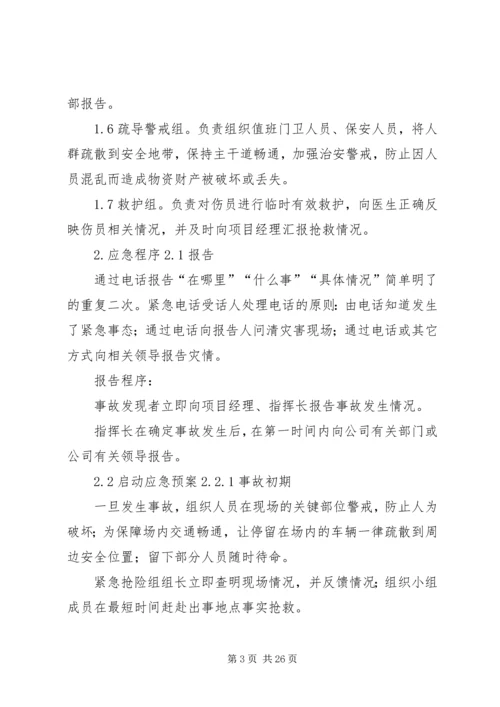 部报告。

1.6 疏导警戒组。负责组织值班门卫人员、保安人员，将人群疏散到安全地带，保持主干道畅通，加强治安警戒，防止因人员混乱而造成物资财产被破坏或丢失。

1.7 救护组。负责对伤员进行临时有效救护，向医生正确反映伤员相关情况，并及时向项目经理汇报抢救情况。

2.应急程序 2.1 报告

通过电话报告“在哪里”“什么事”“具体情况”简单明了的重复二次。紧急电话受话人处理电话的原则：由电话知道发生了紧急事态；通过电话向报告人问清灾害现场；通过电话或其它方式向相关领导报告灾情。

报告程序：

事故发现者立即向项目经理、指挥长报告事故发生情况。

指挥长在确定事故发生后，在第一时间内向公司有关部门或公司有关领导报告。

2.2 启动应急预案 2.2.1 事故初期

一旦发生事故，组织人员在现场的关键部位警戒，防止人为破坏；为保障场内交通畅通，让停留在场内的车辆一律疏散到周边安全位置；留下部分人员随时待命。

紧急抢险组组长立即查明现场情况，并反馈情况；组织小组成员在最短时间赶赴出事地点事实抢救。

第 3 页 共 26 页